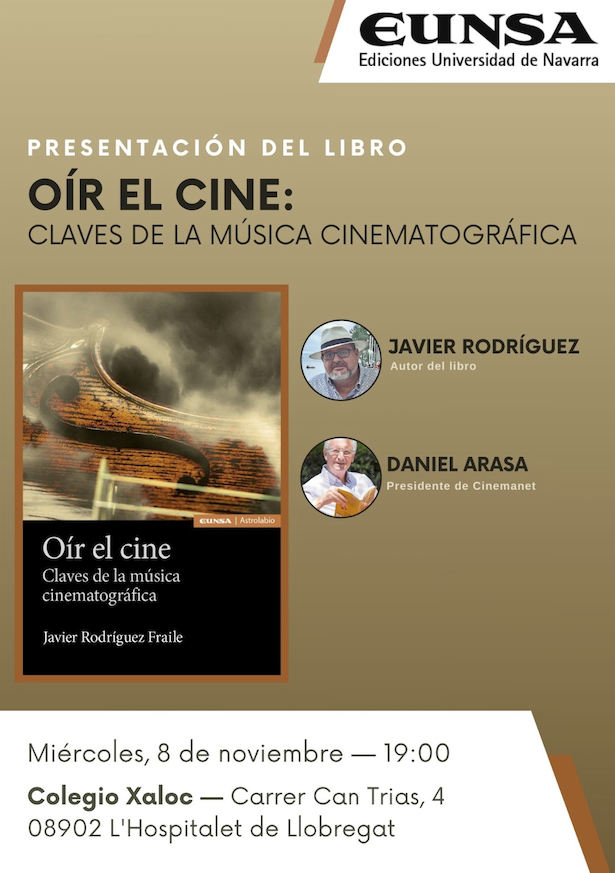 EUNSA
Ediciones Universidad de Navarra

PRESENTACIÓN DEL LIBRO

OÍR EL CINE:
CLAVES DE LA MÚSICA CINEMATOGRÁFICA

EUNSA | Astrolabio

Oír el cine
Claves de la música cinematográfica

Javier Rodríguez Fraile

JAVIER RODRÍGUEZ
Autor del libro

DANIEL ARASA
Presidente de Cinemanet

Miércoles, 8 de noviembre — 19:00

Colegio Xaloc — Carrer Can Trias, 4
08902 L'Hospitalet de Llobregat